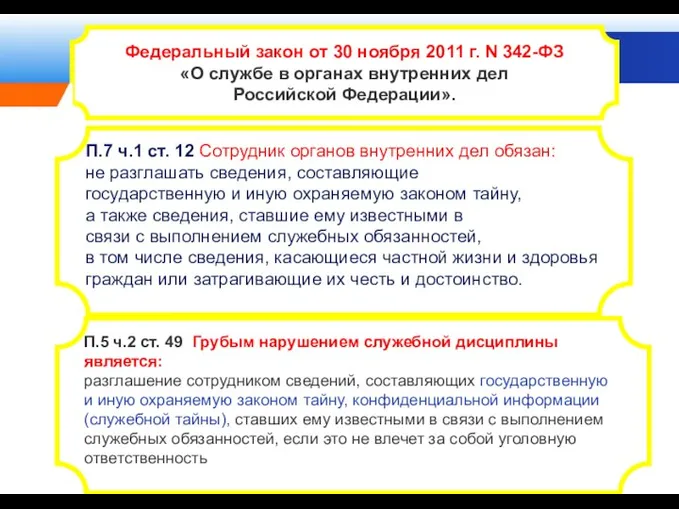 Федеральный закон от 30 ноября 2011 г. N 342-ФЗ «О службе в органах внутренних дел Российской Федерации».

П.7 ч.1 ст. 12 Сотрудник органов внутренних дел обязан: не разглашать сведения, составляющие государственную и иную охраняемую законом тайну, а также сведения, ставшие ему известными в связи с выполнением служебных обязанностей, в том числе сведения, касающиеся частной жизни и здоровья граждан или затрагивающие их честь и достоинство.

П.5 ч.2 ст. 49 Грубым нарушением служебной дисциплины является: разглашение сотрудником сведений, составляющих государственную и иную охраняемую законом тайну, конфиденциальной информации (служебной тайны), ставших ему известными в связи с выполнением служебных обязанностей, если это не влечет за собой уголовную ответственность